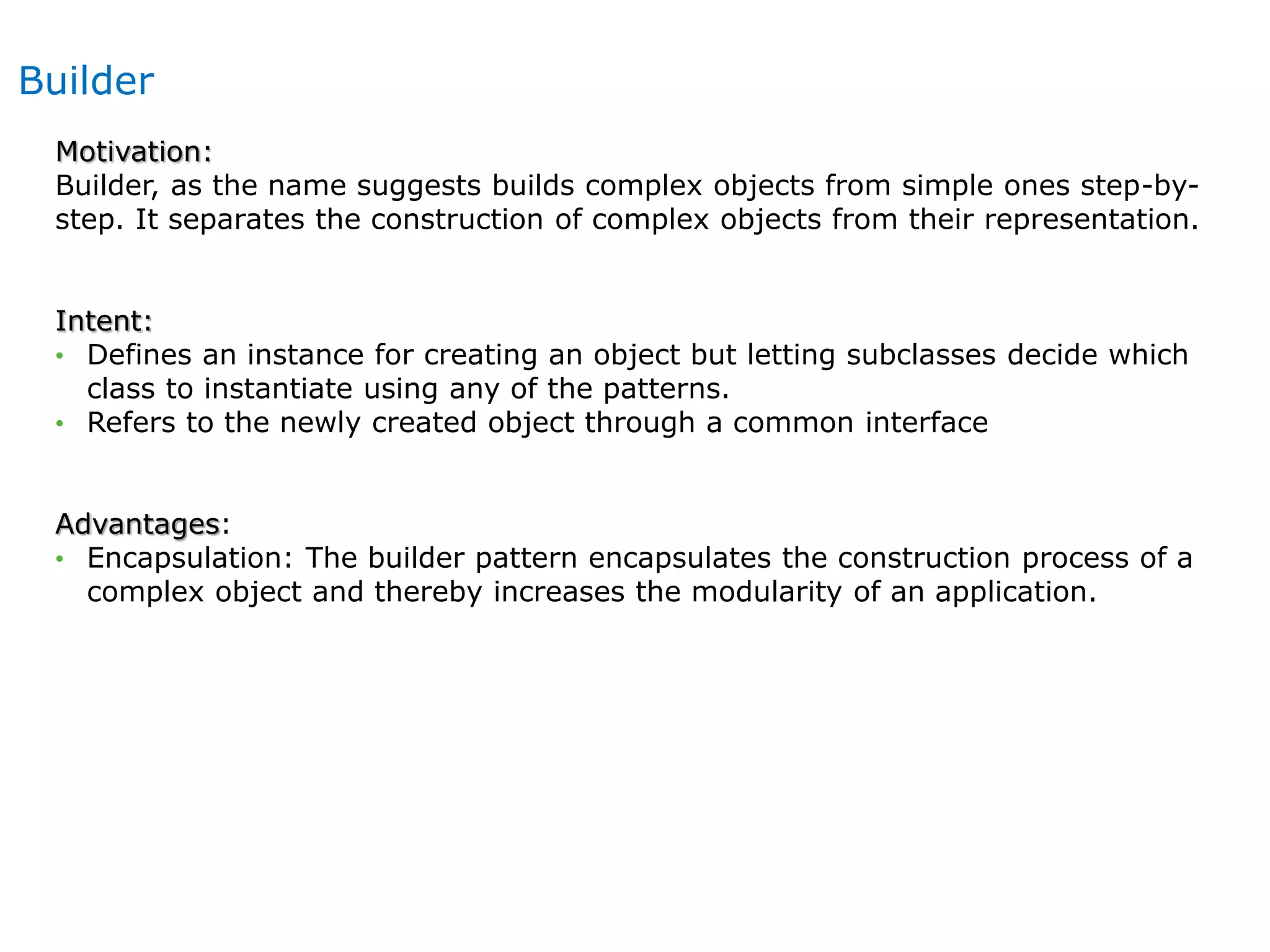 Builder

Motivation:
Builder, as the name suggests builds complex objects from simple ones step-by-step. It separates the construction of complex objects from their representation.

Intent:
• Defines an instance for creating an object but letting subclasses decide which class to instantiate using any of the patterns.
• Refers to the newly created object through a common interface

Advantages:
• Encapsulation: The builder pattern encapsulates the construction process of a complex object and thereby increases the modularity of an application.